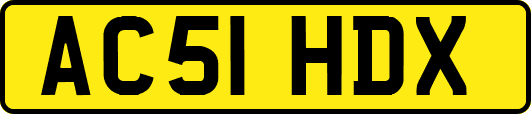 AC51 HDX